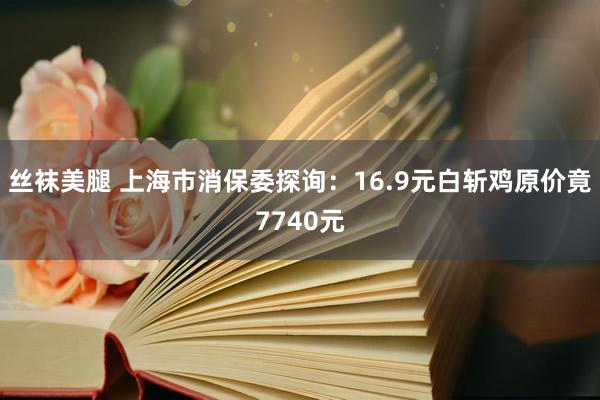 丝袜美腿 上海市消保委探询：16.9元白斩鸡原价竟7740元